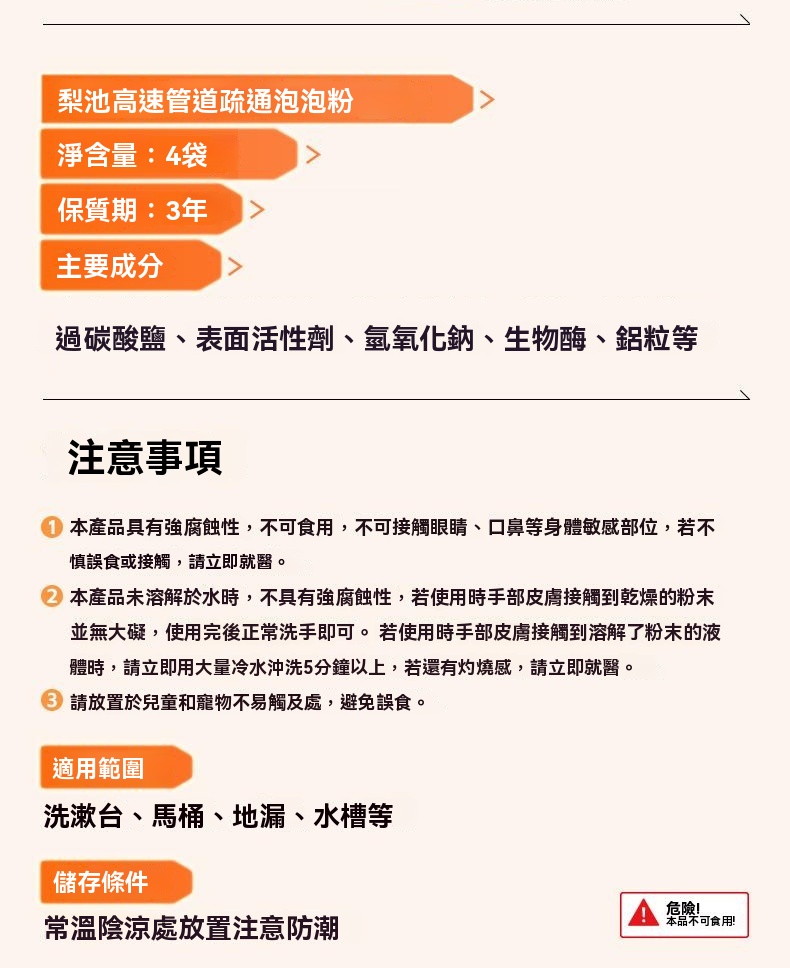 梨池高速管道疏通泡泡粉

淨含量：4袋

保質期：3年

主要成分

過碳酸鹽、表面活性劑、氫氧化鈉、生物酶、鋁粒等

注意事項

1 本產品具有強腐蝕性，不可食用，不可接觸眼睛、口鼻等身體敏感部位，若不慎誤食或接觸，請立即就醫。

2 本產品未溶解於水時，不具有強腐蝕性，若使用時手部皮膚接觸到乾燥的粉末並無大礙，使用完後正常洗手即可。 若使用時手部皮膚接觸到溶解了粉末的液體時，請立即用大量冷水沖洗5分鐘以上，若還有灼燒感，請立即就醫。

3 請放置於兒童和寵物不易觸及處，避免誤食。

適用範圍

洗漱台、馬桶、地漏、水槽等

儲存條件

常溫陰涼處放置注意防潮

危險!
本品不可食用!